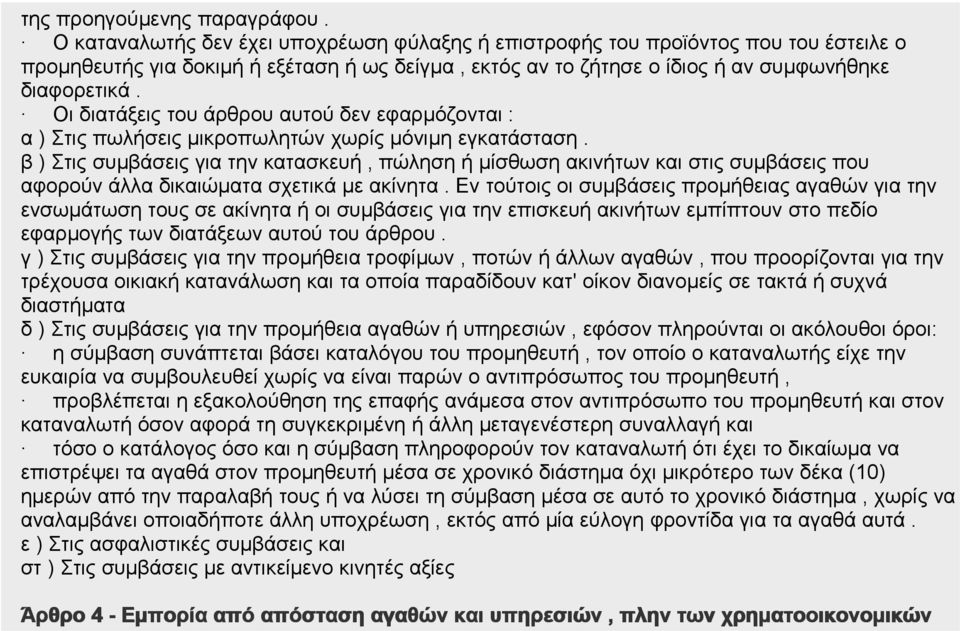 της προηγούμενης παραγράφου .
· Ο καταναλωτής δεν έχει υποχρέωση φύλαξης ή επιστροφής του προϊόντος που του έστειλε ο προμηθευτής για δοκιμή ή εξέταση ή ως δείγμα , εκτός αν το ζήτησε ο ίδιος ή αν συμφωνήθηκε διαφορετικά .
· Οι διατάξεις του άρθρου αυτού δεν εφαρμόζονται :
α ) Στις πωλήσεις μικροπωλητών χωρίς μόνιμη εγκατάσταση .
β ) Στις συμβάσεις για την κατασκευή , πώληση ή μίσθωση ακινήτων και στις συμβάσεις που αφορούν άλλα δικαιώματα σχετικά με ακίνητα . Εν τούτοις οι συμβάσεις προμήθειας αγαθών για την ενσωμάτωση τους σε ακίνητα ή οι συμβάσεις για την επισκευή ακινήτων εμπίπτουν στο πεδίο εφαρμογής των διατάξεων αυτού του άρθρου .
γ ) Στις συμβάσεις για την προμήθεια τροφίμων , ποτών ή άλλων αγαθών , που προορίζονται για την τρέχουσα οικιακή κατανάλωση και τα οποία παραδίδουν κατ' οίκον διανομείς σε τακτά ή συχνά διαστήματα
δ ) Στις συμβάσεις για την προμήθεια αγαθών ή υπηρεσιών , εφόσον πληρούνται οι ακόλουθοι όροι:
· η σύμβαση συνάπτεται βάσει καταλόγου του προμηθευτή , τον οποίο ο καταναλωτής είχε την ευκαιρία να συμβουλευθεί χωρίς να είναι παρών ο αντιπρόσωπος του προμηθευτή ,
· προβλέπεται η εξακολούθηση της επαφής ανάμεσα στον αντιπρόσωπο του προμηθευτή και στον καταναλωτή όσον αφορά τη συγκεκριμένη ή άλλη μεταγενέστερη συναλλαγή και
· τόσο ο κατάλογος όσο και η σύμβαση πληροφορούν τον καταναλωτή ότι έχει το δικαίωμα να επιστρέψει τα αγαθά στον προμηθευτή μέσα σε χρονικό διάστημα όχι μικρότερο των δέκα (10) ημερών από την παραλαβή τους ή να λύσει τη σύμβαση μέσα σε αυτό το χρονικό διάστημα , χωρίς να αναλαμβάνει οποιαδήποτε άλλη υποχρέωση , εκτός από μία εύλογη φροντίδα για τα αγαθά αυτά .
ε ) Στις ασφαλιστικές συμβάσεις και
στ ) Στις συμβάσεις με αντικείμενο κινητές αξίες

Άρθρο 4 - Εμπορία από απόσταση αγαθών και υπηρεσιών , πλην των χρηματοοικονομικών